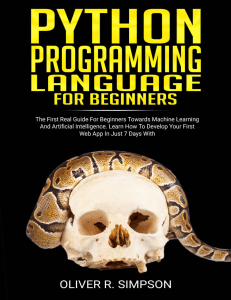 PYTHON PROGRAMMING LANGUAGE FOR BEGINNERS

The First Real Guide For Beginners Towards Machine Learning And Artificial Intelligence. Learn How To Develop Your First Web App In Just 7 Days With

OLIVER R. SIMPSON